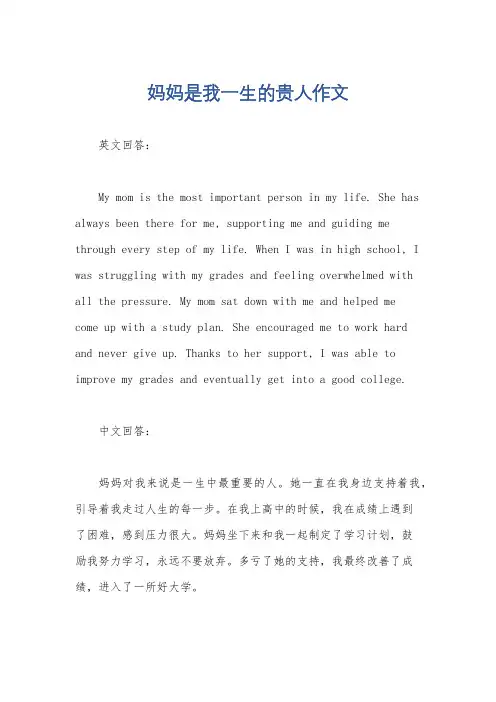 妈妈是我一生的贵人作文

英文回答：

My mom is the most important person in my life. She has always been there for me, supporting me and guiding me through every step of my life. When I was in high school, I was struggling with my grades and feeling overwhelmed with all the pressure. My mom sat down with me and helped me come up with a study plan. She encouraged me to work hard and never give up. Thanks to her support, I was able to improve my grades and eventually get into a good college.

中文回答：

妈妈对我来说是一生中最重要的人。她一直在我身边支持着我，引导着我走过人生的每一步。在我上高中的时候，我在成绩上遇到了困难，感到压力很大。妈妈坐下来和我一起制定了学习计划，鼓励我努力学习，永远不要放弃。多亏了她的支持，我最终改善了成绩，进入了一所好大学。